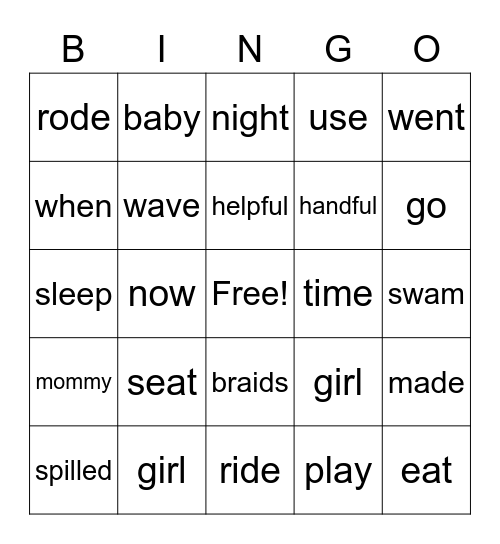 | B | I | N | G | O |
|---|---|---|---|---|
| rode | baby | night | use | went |
| when | wave | helpful | handful | go |
| sleep | now | Free! | time | swam |
| mommy | seat | braids | girl | made |
| spilled | girl | ride | play | eat |